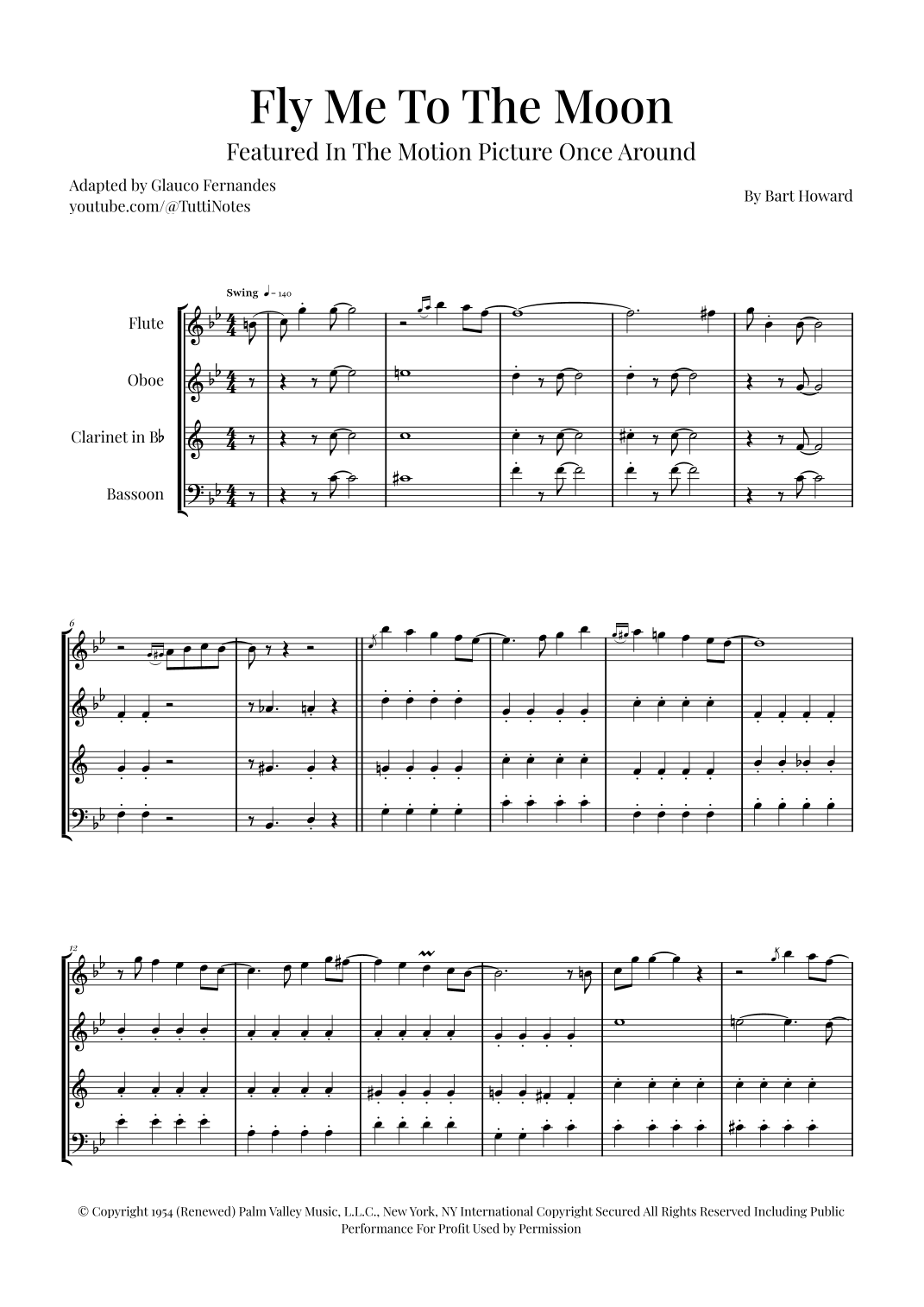 Fly Me To The Moon

Featured In The Motion Picture Once Around

Adapted by Glauco Fernandes
youtube.com/@TuttiNotes

By Bart Howard

Swing ♩= 140

Flute

Oboe

Clarinet in B♭

Bassoon

6

12

© Copyright 1954 (Renewed) Palm Valley Music, L.L.C., New York, NY International Copyright Secured All Rights Reserved Including Public Performance For Profit Used by Permission